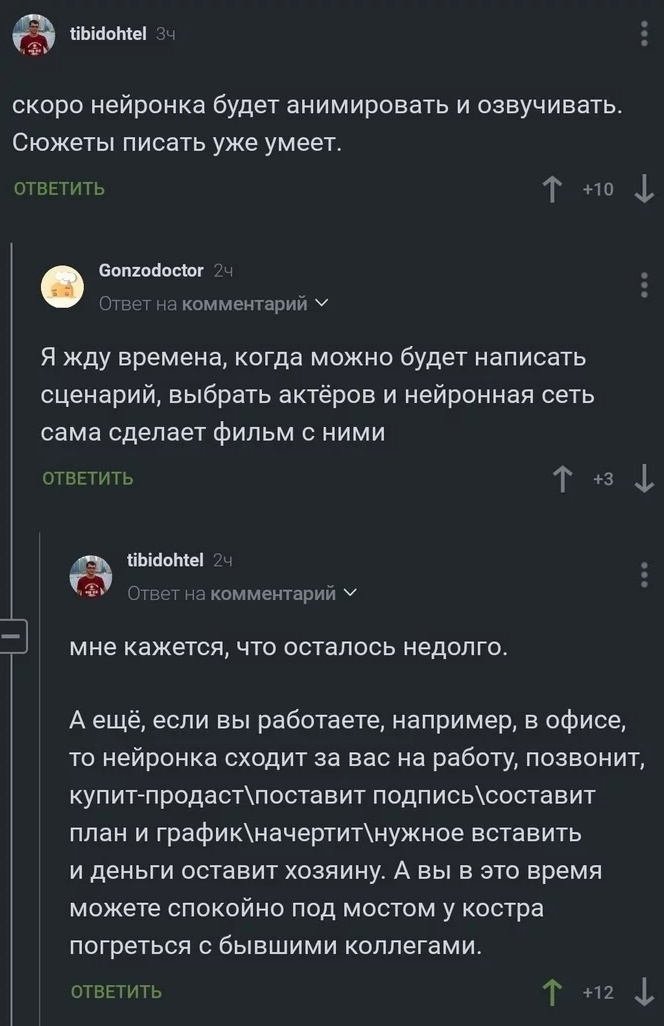 tibidohtel 3ч

скоро нейронка будет анимировать и озвучивать. Сюжеты писать уже умеет.

ОТВЕТИТЬ

+10

Gonzodoctor 2ч

Ответ на комментарий

Я жду времена, когда можно будет написать сценарий, выбрать актёров и нейронная сеть сама сделает фильм с ними

ОТВЕТИТЬ

+3

tibidohtel 2ч

Ответ на комментарий

мне кажется, что осталось недолго.

А ещё, если вы работаете, например, в офисе, то нейронка сходит за вас на работу, позвонит, купит-продаст\поставит подпись\составит план и график\начертит\нужное вставить и деньги оставит хозяину. А вы в это время можете спокойно под мостом у костра погреться с бывшими коллегами.

ОТВЕТИТЬ

+12